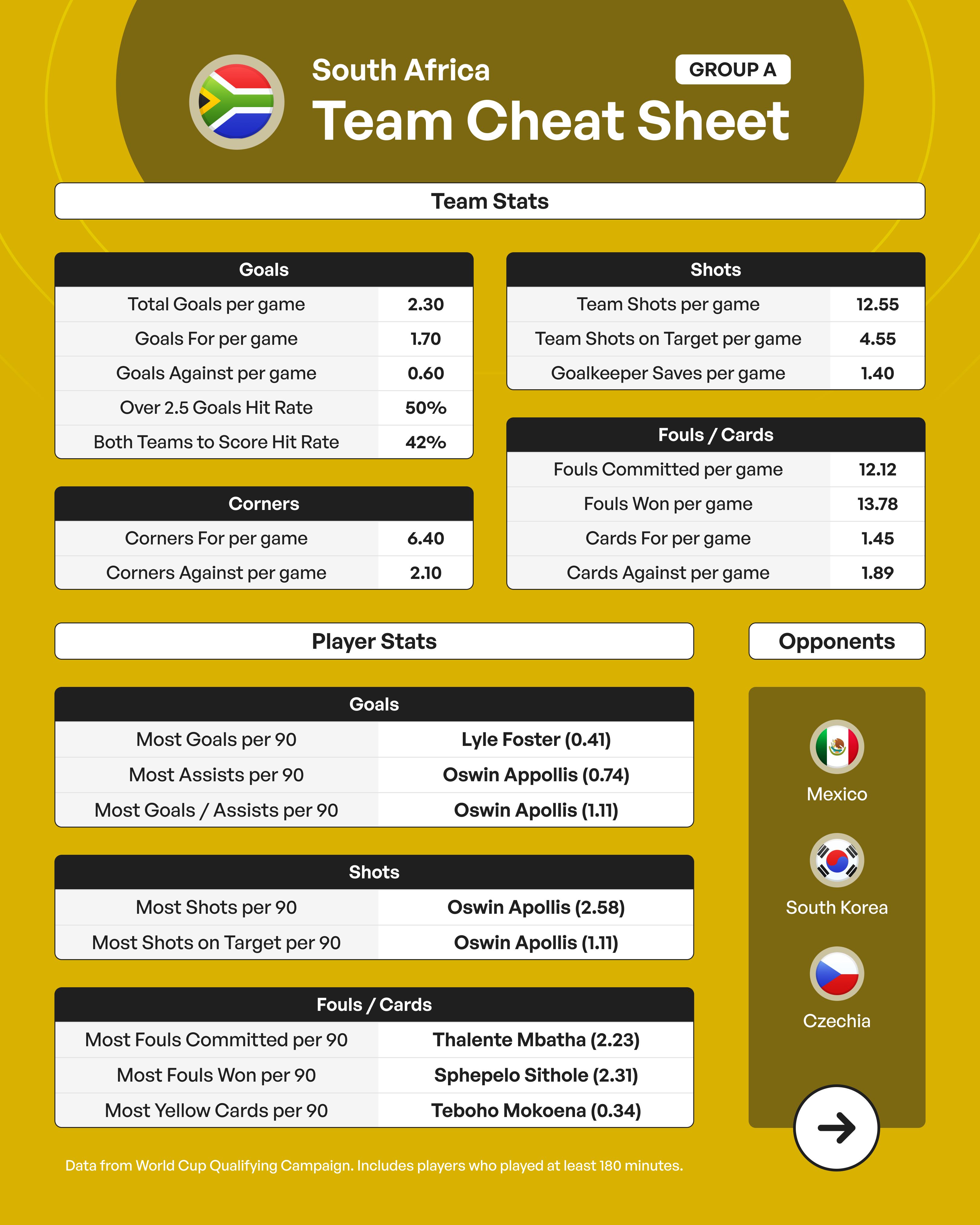 South Africa

GROUP A

Team Cheat Sheet

Team Stats

| Goals | |
|---|---|
| Total Goals per game | 2.30 |
| Goals For per game | 1.70 |
| Goals Against per game | 0.60 |
| Over 2.5 Goals Hit Rate | 50% |
| Both Teams to Score Hit Rate | 42% |

| Corners | |
|---|---|
| Corners For per game | 6.40 |
| Corners Against per game | 2.10 |

| Shots | |
|---|---|
| Team Shots per game | 12.55 |
| Team Shots on Target per game | 4.55 |
| Goalkeeper Saves per game | 1.40 |

| Fouls / Cards | |
|---|---|
| Fouls Committed per game | 12.12 |
| Fouls Won per game | 13.78 |
| Cards For per game | 1.45 |
| Cards Against per game | 1.89 |

Player Stats

| Goals | |
|---|---|
| Most Goals per 90 | Lyle Foster (0.41) |
| Most Assists per 90 | Oswin Appollis (0.74) |
| Most Goals / Assists per 90 | Oswin Apollis (1.11) |

| Shots | |
|---|---|
| Most Shots per 90 | Oswin Apollis (2.58) |
| Most Shots on Target per 90 | Oswin Apollis (1.11) |

| Fouls / Cards | |
|---|---|
| Most Fouls Committed per 90 | Thalente Mbatha (2.23) |
| Most Fouls Won per 90 | Sphepelo Sithole (2.31) |
| Most Yellow Cards per 90 | Teboho Mokoena (0.34) |

Opponents

Mexico

South Korea

Czechia

Data from World Cup Qualifying Campaign. Includes players who played at least 180 minutes.